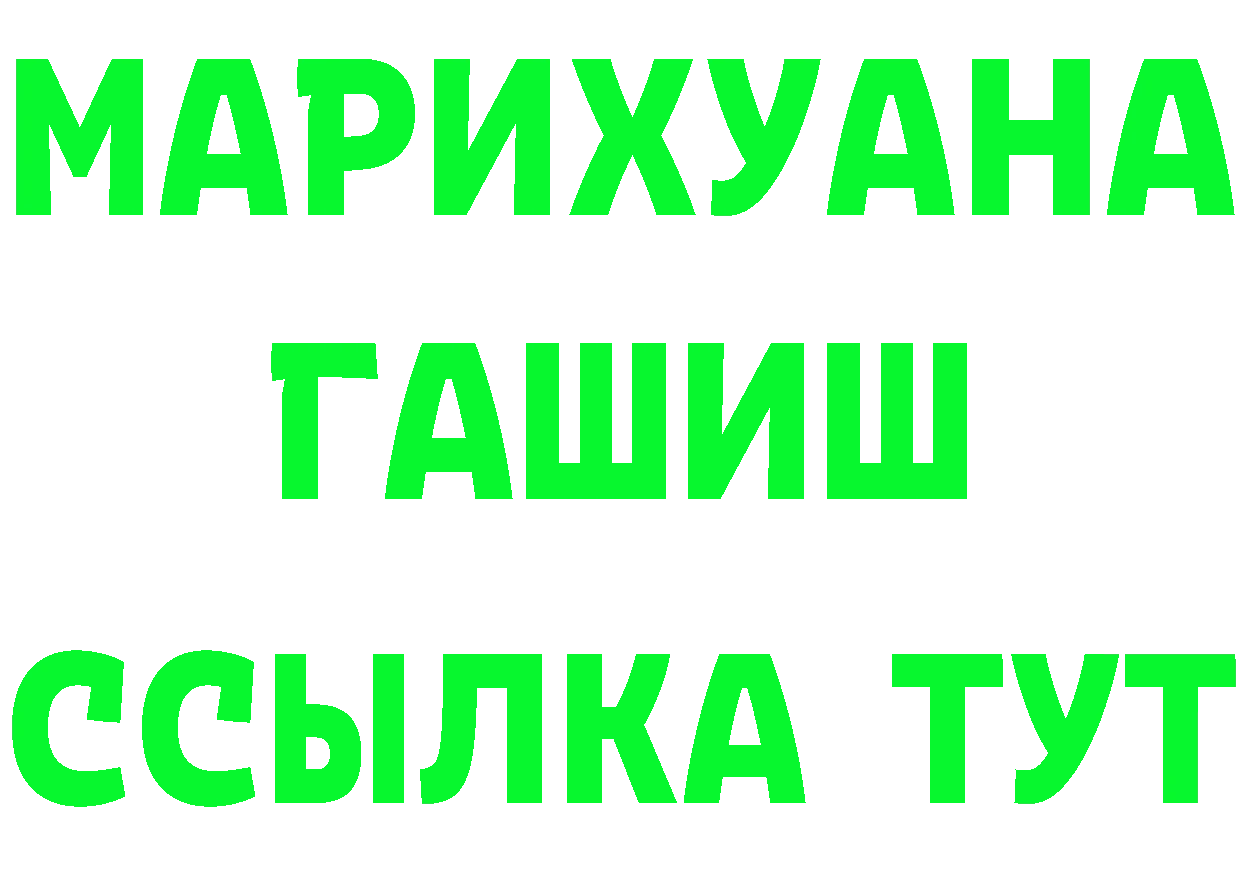 МАРИХУАНА
ГАШИШ
ССЫЛКА ТУТ